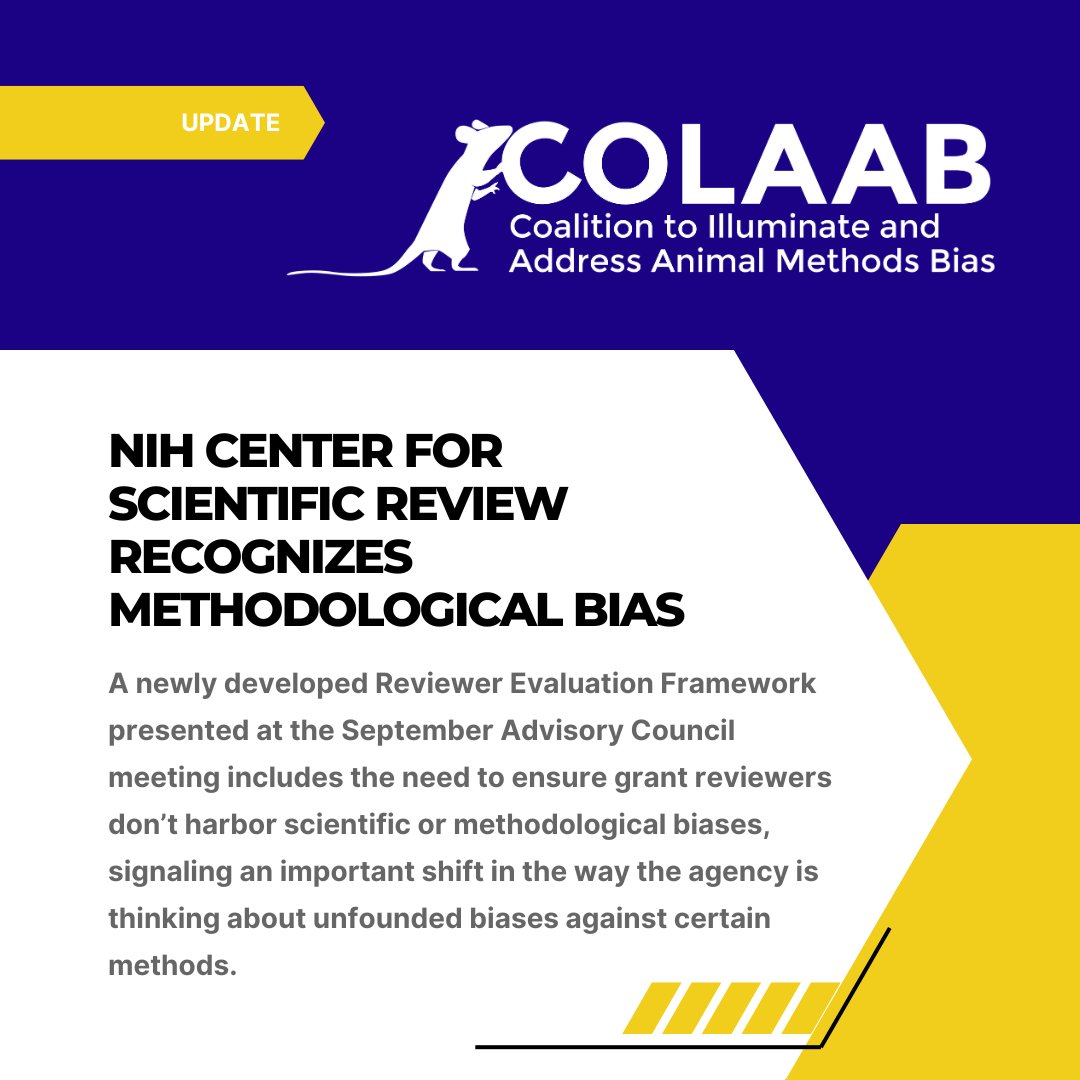 UPDATE

COLAAB
Coalition to Illuminate and Address Animal Methods Bias

NIH CENTER FOR SCIENTIFIC REVIEW RECOGNIZES METHODOLOGICAL BIAS

A newly developed Reviewer Evaluation Framework presented at the September Advisory Council meeting includes the need to ensure grant reviewers don't harbor scientific or methodological biases, signaling an important shift in the way the agency is thinking about unfounded biases against certain methods.